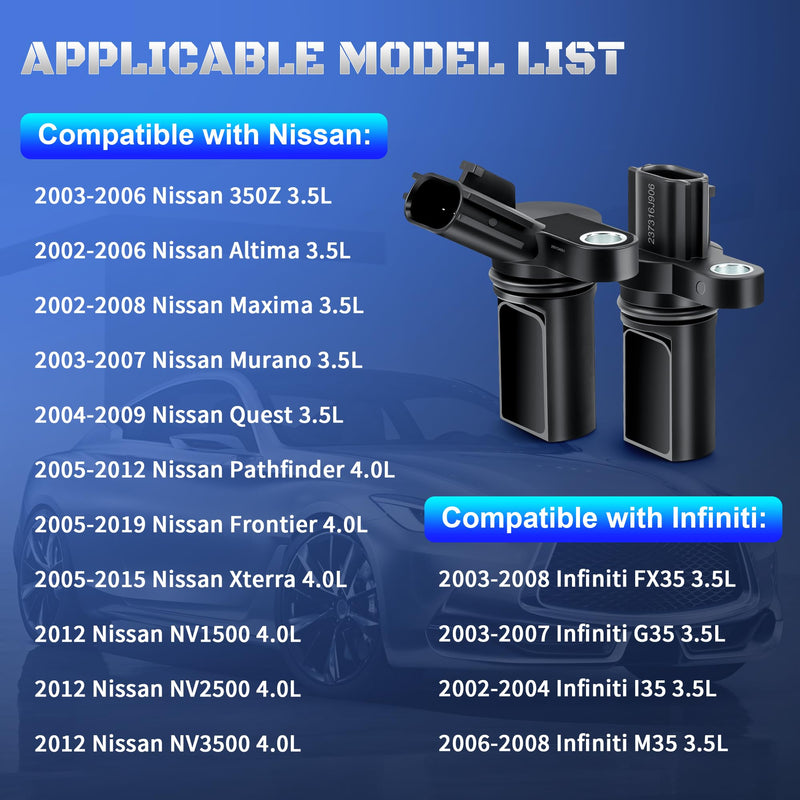 APPLICABLE MODEL LIST

Compatible with Nissan:

2003-2006 Nissan 350Z 3.5L

2002-2006 Nissan Altima 3.5L

2002-2008 Nissan Maxima 3.5L

2003-2007 Nissan Murano 3.5L

2004-2009 Nissan Quest 3.5L

2005-2012 Nissan Pathfinder 4.0L

2005-2019 Nissan Frontier 4.0L

2005-2015 Nissan Xterra 4.0L

2012 Nissan NV1500 4.0L

2012 Nissan NV2500 4.0L

2012 Nissan NV3500 4.0L

237316J906

Compatible with Infiniti:

2003-2008 Infiniti FX35 3.5L

2003-2007 Infiniti G35 3.5L

2002-2004 Infiniti I35 3.5L

2006-2008 Infiniti M35 3.5L